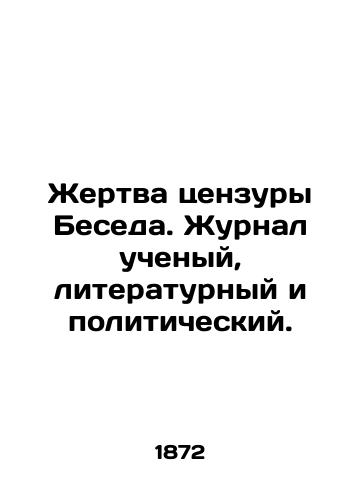 Жертва цензуры Беседа. Журнал ученый, литературный и политический.

1872